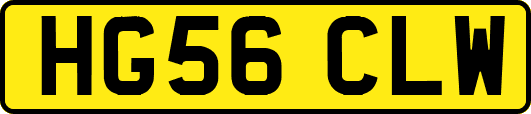 HG56 CLW